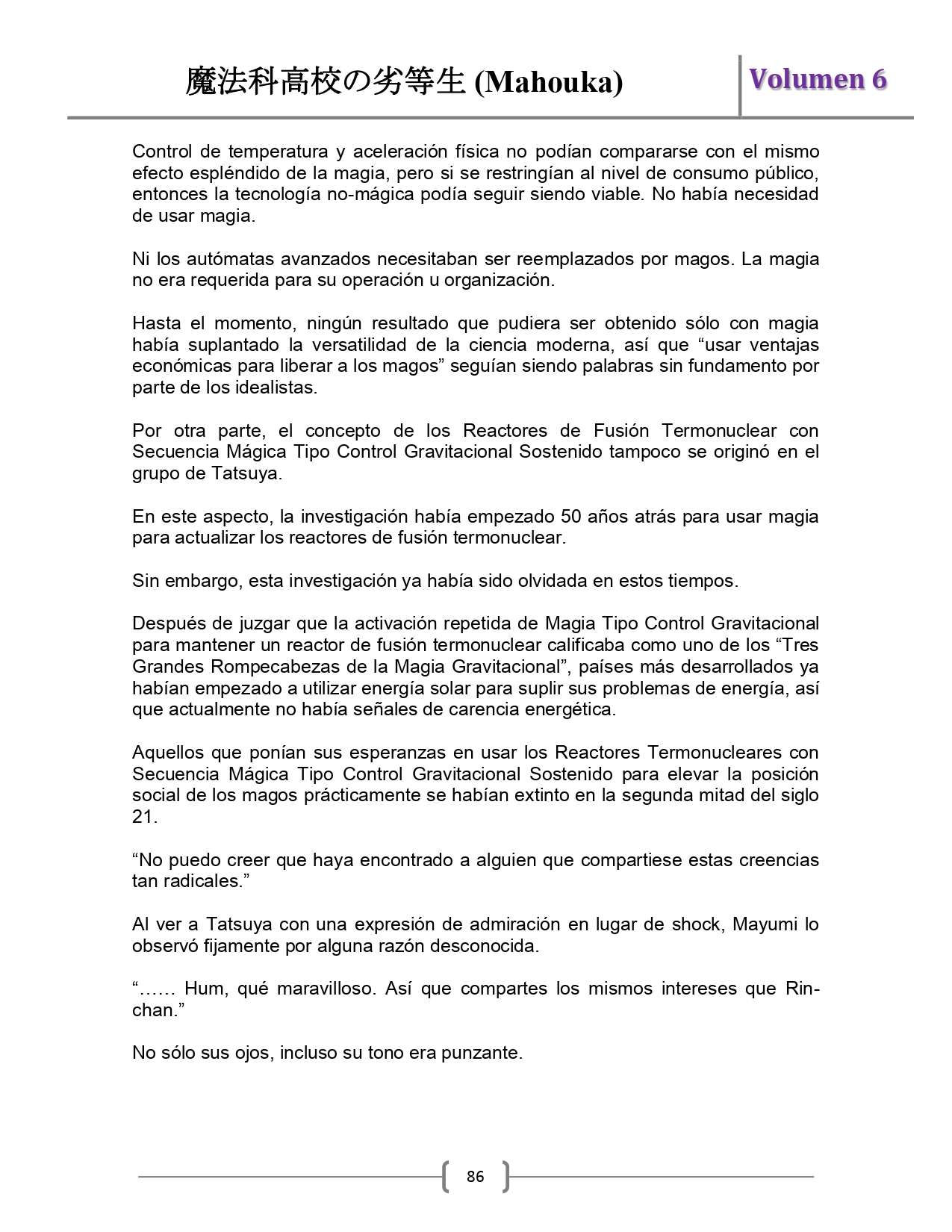 魔法科高校の劣等生 (Mahouka)

Volumen 6

Control de temperatura y aceleración física no podían compararse con el mismo efecto espléndido de la magia, pero si se restringían al nivel de consumo público, entonces la tecnología no-mágica podía seguir siendo viable. No había necesidad de usar magia.

Ni los autómatas avanzados necesitaban ser reemplazados por magos. La magia no era requerida para su operación u organización.

Hasta el momento, ningún resultado que pudiera ser obtenido sólo con magia había suplantado la versatilidad de la ciencia moderna, así que “usar ventajas económicas para liberar a los magos” seguían siendo palabras sin fundamento por parte de los idealistas.

Por otra parte, el concepto de los Reactores de Fusión Termonuclear con Secuencia Mágica Tipo Control Gravitacional Sostenido tampoco se originó en el grupo de Tatsuya.

En este aspecto, la investigación había empezado 50 años atrás para usar magia para actualizar los reactores de fusión termonuclear.

Sin embargo, esta investigación ya había sido olvidada en estos tiempos.

Después de juzgar que la activación repetida de Magia Tipo Control Gravitacional para mantener un reactor de fusión termonuclear calificaba como uno de los “Tres Grandes Rompecabezas de la Magia Gravitacional”, países más desarrollados ya habían empezado a utilizar energía solar para suplir sus problemas de energía, así que actualmente no había señales de carencia energética.

Aquellos que ponían sus esperanzas en usar los Reactores Termonucleares con Secuencia Mágica Tipo Control Gravitacional Sostenido para elevar la posición social de los magos prácticamente se habían extinto en la segunda mitad del siglo 21.

“No puedo creer que haya encontrado a alguien que compartiese estas creencias tan radicales.”

Al ver a Tatsuya con una expresión de admiración en lugar de shock, Mayumi lo observó fijamente por alguna razón desconocida.

“…… Hum, qué maravilloso. Así que compartes los mismos intereses que Rin-chan.”

No sólo sus ojos, incluso su tono era punzante.

86